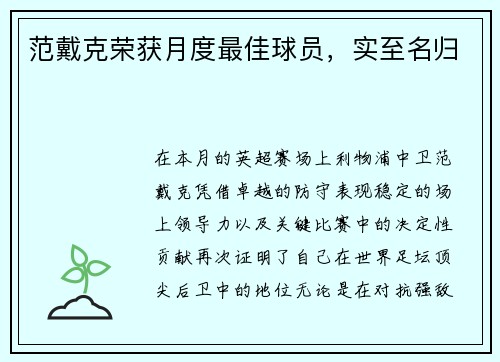 范戴克荣获月度最佳球员，实至名归

在本月的英超赛场上利物浦中卫范戴克凭借卓越的防守表现稳定的场上领导力以及关键比赛中的决定性贡献再次证明了自己在世界足坛顶尖后卫中的地位无论是在对抗强敌